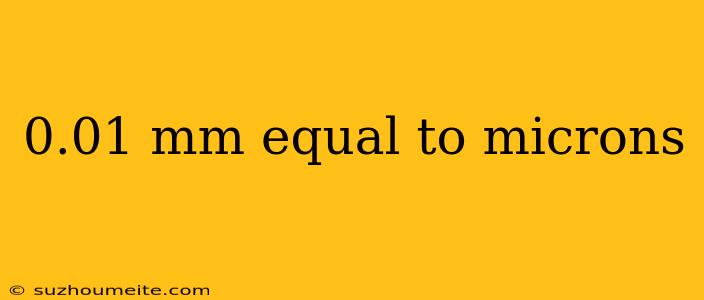 0.01 mm equal to microns

© suzhoumeite.com